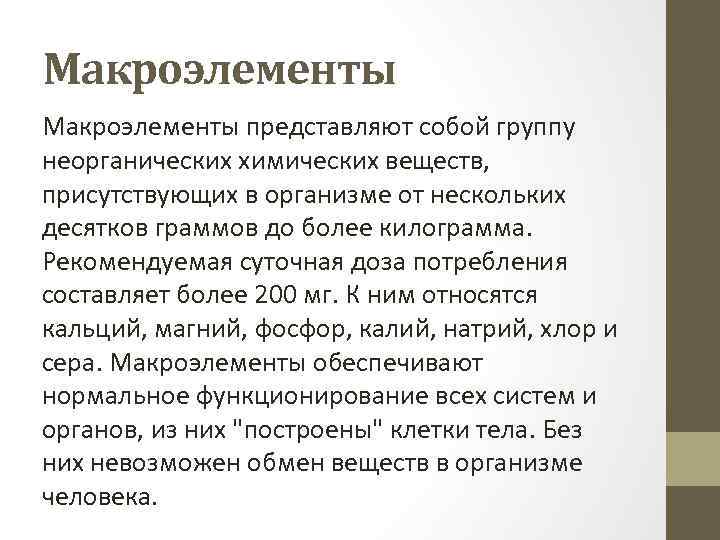 Макроэлементы

Макроэлементы представляют собой группу неорганических химических веществ, присутствующих в организме от нескольких десятков граммов до более килограмма. Рекомендуемая суточная доза потребления составляет более 200 мг. К ним относятся кальций, магний, фосфор, калий, натрий, хлор и сера. Макроэлементы обеспечивают нормальное функционирование всех систем и органов, из них "построены" клетки тела. Без них невозможен обмен веществ в организме человека.